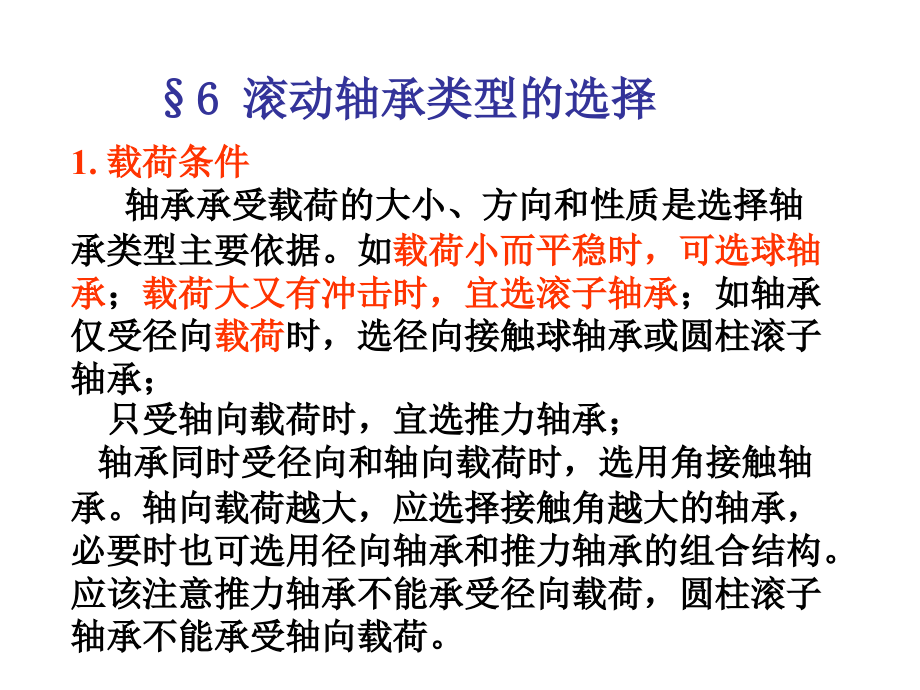 §6 滚动轴承类型的选择

1. 载荷条件

轴承承受载荷的大小、方向和性质是选择轴承类型主要依据。如载荷小而平稳时，可选球轴承；载荷大又有冲击时，宜选滚子轴承；如轴承仅受径向载荷时，选径向接触球轴承或圆柱滚子轴承；

只受轴向载荷时，宜选推力轴承；

轴承同时受径向和轴向载荷时，选用角接触轴承。轴向载荷越大，应选择接触角越大的轴承，必要时也可选用径向轴承和推力轴承的组合结构。应该注意推力轴承不能承受径向载荷，圆柱滚子轴承不能承受轴向载荷。